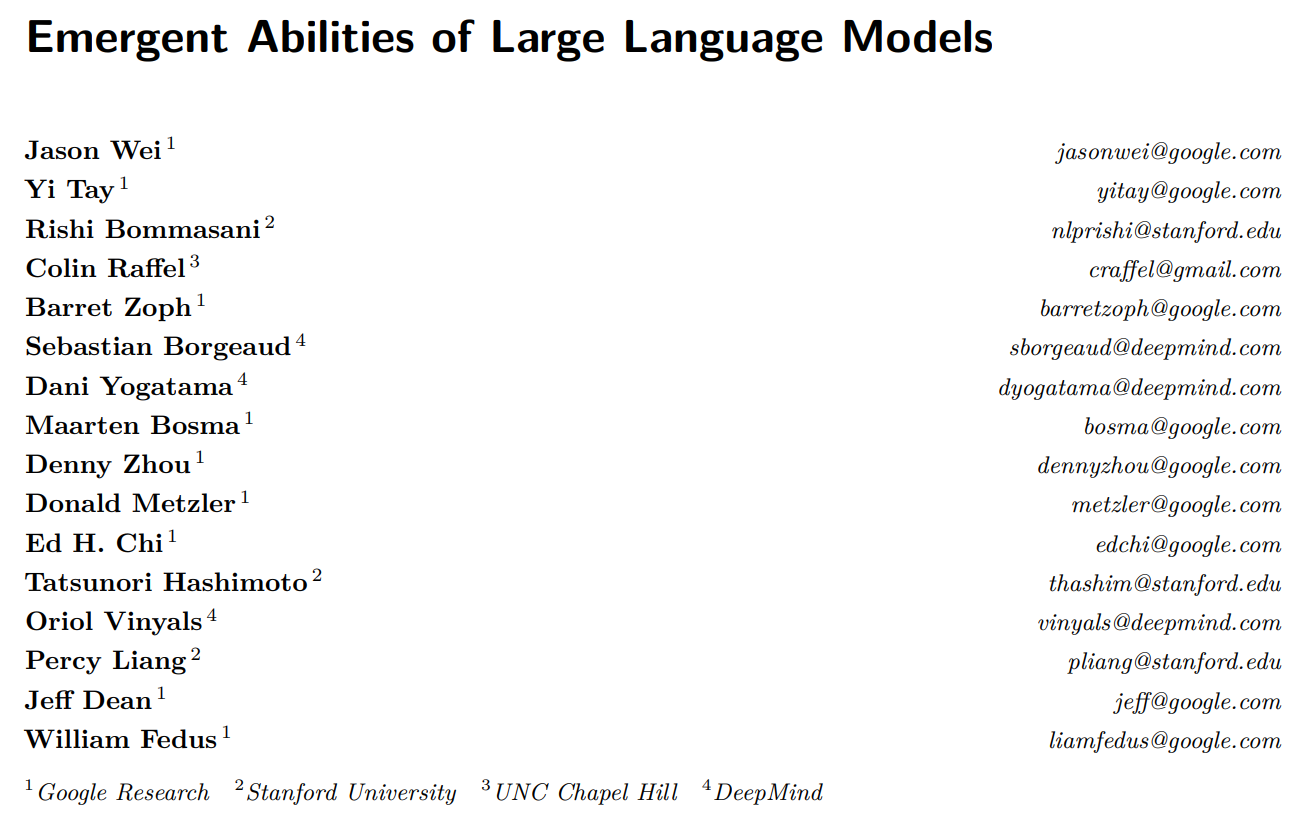 Emergent Abilities of Large Language Models

Jason Wei $^1$ jasonwei@google.com
Yi Tay $^1$ yitay@google.com
Rishi Bommasani $^2$ nlprishi@stanford.edu
Colin Raffel $^3$ craffel@gmail.com
Barret Zoph $^1$ barretzoph@google.com
Sebastian Borgeaud $^4$ sborgeaud@deepmind.com
Dani Yogatama $^4$ dyogatama@deepmind.com
Maarten Bosma $^1$ bosma@google.com
Denny Zhou $^1$ dennyzhou@google.com
Donald Metzler $^1$ metzler@google.com
Ed H. Chi $^1$ edchi@google.com
Tatsunori Hashimoto $^2$ thashim@stanford.edu
Oriol Vinyals $^4$ vinyals@deepmind.com
Percy Liang $^2$ pliang@stanford.edu
Jeff Dean $^1$ jeff@google.com
William Fedus $^1$ liamfedus@google.com

$^1$ Google Research $^2$ Stanford University $^3$ UNC Chapel Hill $^4$ DeepMind